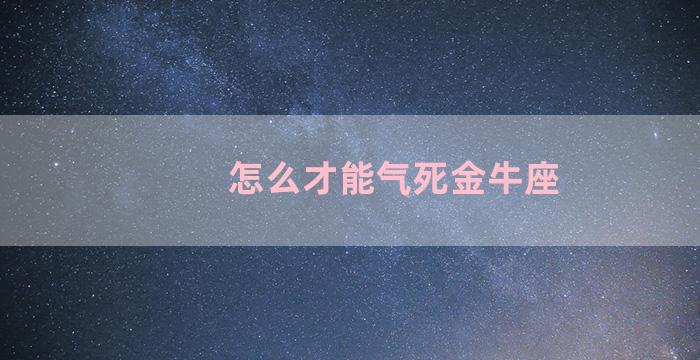 怎么才能气死金牛座